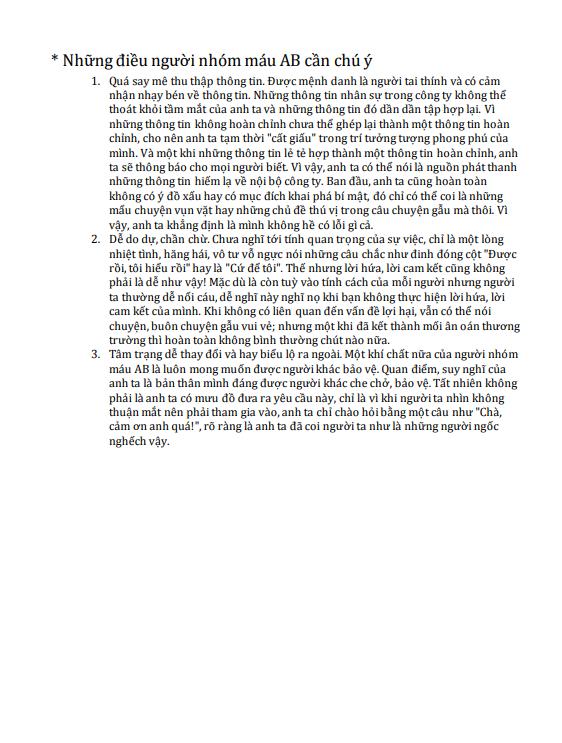 * Những điều người nhóm máu AB cần chú ý

1. Quá say mê thu thập thông tin. Được mệnh danh là người tai thính và có cảm nhận nhạy bén về thông tin. Những thông tin nhân sự trong công ty không thể thoát khỏi tầm mắt của anh ta và những thông tin đó dần dần tập hợp lại. Vì những thông tin không hoàn chỉnh chưa thể ghép lại thành một thông tin hoàn chỉnh, cho nên anh ta tạm thời "cất giấu" trong trí tưởng tượng phong phú của mình. Và một khi những thông tin lẻ tẻ hợp thành một thông tin hoàn chỉnh, anh ta sẽ thông báo cho mọi người biết. Vì vậy, anh ta có thể nói là nguồn phát thanh những thông tin hiếm lạ về nội bộ công ty. Ban đầu, anh ta cũng hoàn toàn không có ý đồ xấu hay có mục đích khai phá bí mật, đó chỉ có thể coi là những mẩu chuyện vụn vặt hay những chủ đề thú vị trong câu chuyện gẫu mà thôi. Vì vậy, anh ta khẳng định là mình không hề có lỗi gì cả.
2. Dễ do dự, chần chừ. Chưa nghĩ tới tính quan trọng của sự việc, chỉ là một lòng nhiệt tình, hăng hái, vô tư vỗ ngực nói những câu chắc như đinh đóng cột "Được rồi, tôi hiểu rồi" hay là "Cứ để tôi". Thế nhưng lời hứa, lời cam kết cũng không phải là dễ như vậy! Mặc dù là còn tuỳ vào tính cách của mỗi người nhưng người ta thường dễ nổi cáu, dễ nghĩ này nghĩ nọ khi bạn không thực hiện lời hứa, lời cam kết của mình. Khi không có liên quan đến vấn đề lợi hại, vẫn có thể nói chuyện, buôn chuyện gẫu vui vẻ; nhưng một khi đã kết thành mối ân oán thương trường thì hoàn toàn không bình thường chút nào nữa.
3. Tâm trạng dễ thay đổi và hay biểu lộ ra ngoài. Một khí chất nữa của người nhóm máu AB là luôn mong muốn được người khác bảo vệ. Quan điểm, suy nghĩ của anh ta là bản thân mình đáng được người khác che chở, bảo vệ. Tất nhiên không phải là anh ta có mưu đồ đưa ra yêu cầu này, chỉ là vì khi người ta nhìn không thuận mắt nên phải tham gia vào, anh ta chỉ chào hỏi bằng một câu như "Chà, cảm ơn anh quá!", rõ ràng là anh ta đã coi người ta như là những người ngốc nghếch vậy.